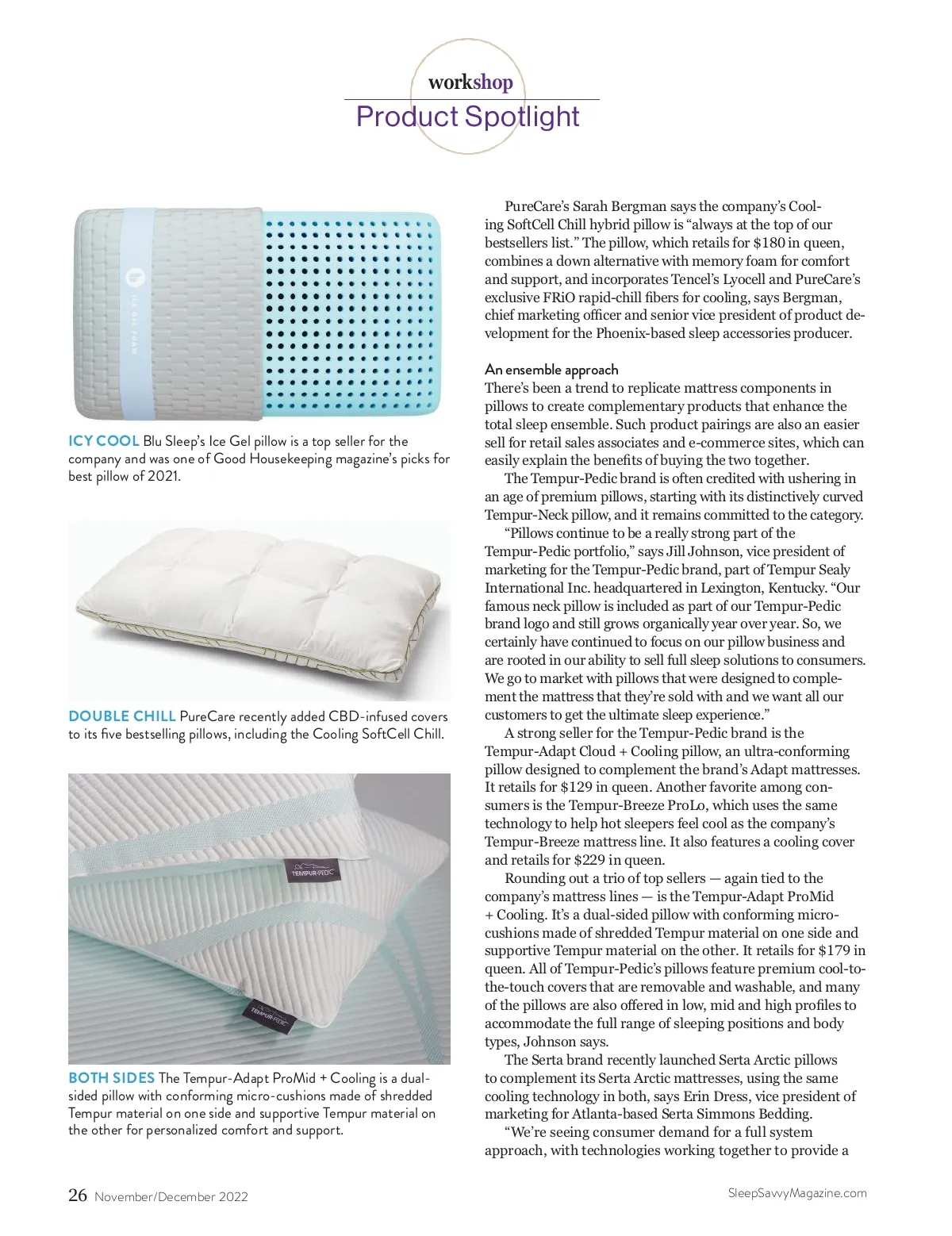 workshop
Product Spotlight

ICE GEL FOAM

ICY COOL Blu Sleep's Ice Gel pillow is a top seller for the company and was one of Good Housekeeping magazine's picks for best pillow of 2021.

DOUBLE CHILL PureCare recently added CBD-infused covers to its five bestselling pillows, including the Cooling SoftCell Chill.

TEMPUR-PEDIC

TEMPUR-PEDIC

BOTH SIDES The Tempur-Adapt ProMid + Cooling is a dual-sided pillow with conforming micro-cushions made of shredded Tempur material on one side and supportive Tempur material on the other for personalized comfort and support.

PureCare's Sarah Bergman says the company's Cooling SoftCell Chill hybrid pillow is "always at the top of our bestsellers list." The pillow, which retails for $180 in queen, combines a down alternative with memory foam for comfort and support, and incorporates Tencel's Lyocell and PureCare's exclusive FRiO rapid-chill fibers for cooling, says Bergman, chief marketing officer and senior vice president of product development for the Phoenix-based sleep accessories producer.

An ensemble approach
There's been a trend to replicate mattress components in pillows to create complementary products that enhance the total sleep ensemble. Such product pairings are also an easier sell for retail sales associates and e-commerce sites, which can easily explain the benefits of buying the two together.

The Tempur-Pedic brand is often credited with ushering in an age of premium pillows, starting with its distinctively curved Tempur-Neck pillow, and it remains committed to the category.

"Pillows continue to be a really strong part of the Tempur-Pedic portfolio," says Jill Johnson, vice president of marketing for the Tempur-Pedic brand, part of Tempur Sealy International Inc. headquartered in Lexington, Kentucky. "Our famous neck pillow is included as part of our Tempur-Pedic brand logo and still grows organically year over year. So, we certainly have continued to focus on our pillow business and are rooted in our ability to sell full sleep solutions to consumers. We go to market with pillows that were designed to complement the mattress that they're sold with and we want all our customers to get the ultimate sleep experience."

A strong seller for the Tempur-Pedic brand is the Tempur-Adapt Cloud + Cooling pillow, an ultra-conforming pillow designed to complement the brand's Adapt mattresses. It retails for $129 in queen. Another favorite among consumers is the Tempur-Breeze ProLo, which uses the same technology to help hot sleepers feel cool as the company's Tempur-Breeze mattress line. It also features a cooling cover and retails for $229 in queen.

Rounding out a trio of top sellers — again tied to the company's mattress lines — is the Tempur-Adapt ProMid + Cooling. It's a dual-sided pillow with conforming micro-cushions made of shredded Tempur material on one side and supportive Tempur material on the other. It retails for $179 in queen. All of Tempur-Pedic's pillows feature premium cool-to-the-touch covers that are removable and washable, and many of the pillows are also offered in low, mid and high profiles to accommodate the full range of sleeping positions and body types, Johnson says.

The Serta brand recently launched Serta Arctic pillows to complement its Serta Arctic mattresses, using the same cooling technology in both, says Erin Dress, vice president of marketing for Atlanta-based Serta Simmons Bedding.

"We're seeing consumer demand for a full system approach, with technologies working together to provide a

26 November/December 2022

SleepSavvyMagazine.com